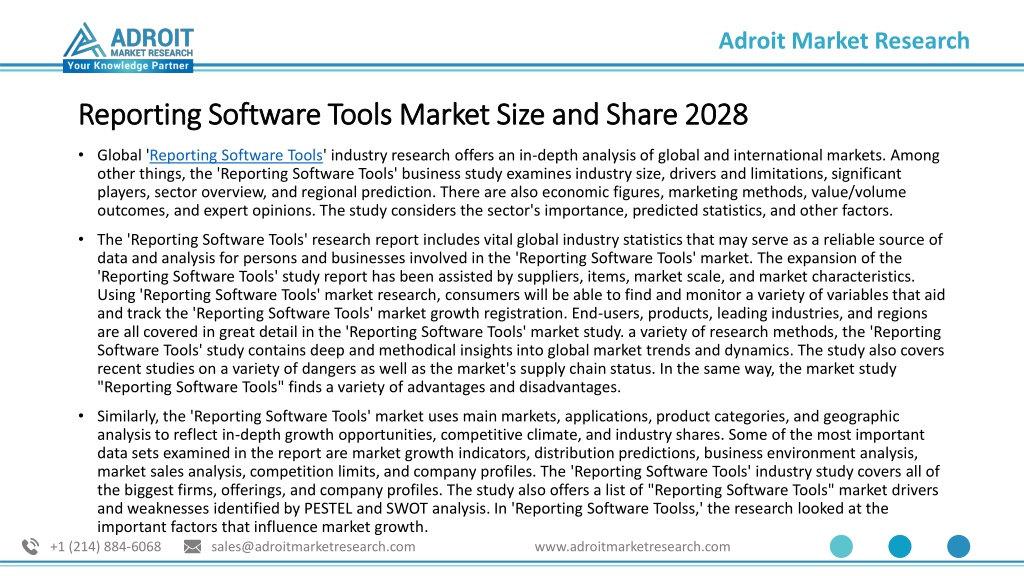 ADROIT
MARKET RESEARCH
Your Knowledge Partner

Adroit Market Research

Reporting Software Tools Market Size and Share 2028

• Global 'Reporting Software Tools' industry research offers an in-depth analysis of global and international markets. Among other things, the 'Reporting Software Tools' business study examines industry size, drivers and limitations, significant players, sector overview, and regional prediction. There are also economic figures, marketing methods, value/volume outcomes, and expert opinions. The study considers the sector's importance, predicted statistics, and other factors.

• The 'Reporting Software Tools' research report includes vital global industry statistics that may serve as a reliable source of data and analysis for persons and businesses involved in the 'Reporting Software Tools' market. The expansion of the 'Reporting Software Tools' study report has been assisted by suppliers, items, market scale, and market characteristics. Using 'Reporting Software Tools' market research, consumers will be able to find and monitor a variety of variables that aid and track the 'Reporting Software Tools' market growth registration. End-users, products, leading industries, and regions are all covered in great detail in the 'Reporting Software Tools' market study. a variety of research methods, the 'Reporting Software Tools' study contains deep and methodical insights into global market trends and dynamics. The study also covers recent studies on a variety of dangers as well as the market's supply chain status. In the same way, the market study "Reporting Software Tools" finds a variety of advantages and disadvantages.

• Similarly, the 'Reporting Software Tools' market uses main markets, applications, product categories, and geographic analysis to reflect in-depth growth opportunities, competitive climate, and industry shares. Some of the most important data sets examined in the report are market growth indicators, distribution predictions, business environment analysis, market sales analysis, competition limits, and company profiles. The 'Reporting Software Tools' industry study covers all of the biggest firms, offerings, and company profiles. The study also offers a list of "Reporting Software Tools" market drivers and weaknesses identified by PESTEL and SWOT analysis. In 'Reporting Software Toolss,' the research looked at the important factors that influence market growth.

+1 (214) 884-6068 sales@adroitmarketresearch.com www.adroitmarketresearch.com